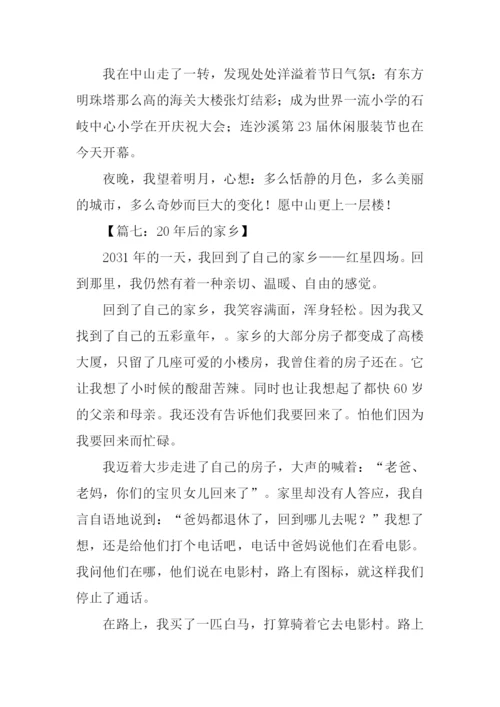 我在中山走了一转，发现处处洋溢着节日气氛：有东方明珠塔那么高的海关大楼张灯结彩；成为世界一流小学的石岐中心小学在开庆祝大会；连沙溪第 23 届休闲服装节也在今天开幕。

夜晚，我望着明月，心想：多么恬静的月色，多么美丽的城市，多么奇妙而巨大的变化！愿中山更上一层楼！

【篇七：20 年后的家乡】

2031 年的一天，我回到了自己的家乡——红星四场。回到那里，我仍然有着一种亲切、温暖、自由的感觉。

回到了自己的家乡，我笑容满面，浑身轻松。因为我又找到了自己的五彩童年，。家乡的大部分房子都变成了高楼大厦，只留了几座可爱的小楼房，我曾住着的房子还在。它让我想了小时候的酸甜苦辣。同时也让我想起了都快 60 岁的父亲和母亲。我还没有告诉他们我要回来了。怕他们因为我要回来而忙碌。

我迈着大步走进了自己的房子，大声的喊着：“老爸、老妈，你们的宝贝女儿回来了”。家里却没有人答应，我自言自语地说到：“爸妈都退休了，回到哪儿去呢？”我想了想，还是给他们打个电话吧，电话中爸妈说他们在看电影。我问他们在哪，他们说在电影村，路上有图标，就这样我们停止了通话。

在路上，我买了一匹白马，打算骑着它去电影村。路上